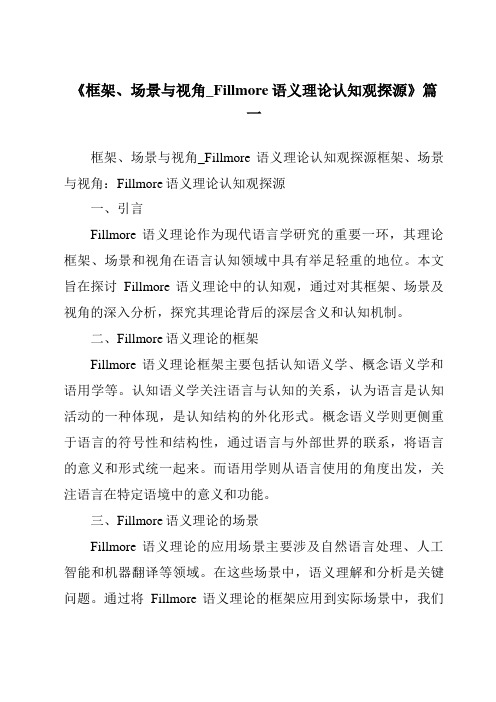 《框架、场景与视角_Fillmore 语义理论认知观探源》篇一

框架、场景与视角_Fillmore 语义理论认知观探源框架、场景与视角：Fillmore 语义理论认知观探源

一、引言

Fillmore 语义理论作为现代语言学研究的重要一环，其理论框架、场景和视角在语言认知领域中具有举足轻重的地位。本文旨在探讨 Fillmore 语义理论中的认知观，通过对其框架、场景及视角的深入分析，探究其理论背后的深层含义和认知机制。

二、Fillmore 语义理论的框架

Fillmore 语义理论框架主要包括认知语义学、概念语义学和语用学等。认知语义学关注语言与认知的关系，认为语言是认知活动的一种体现，是认知结构的外化形式。概念语义学则更侧重于语言的符号性和结构性，通过语言与外部世界的联系，将语言的意义和形式统一起来。而语用学则从语言使用的角度出发，关注语言在特定语境中的意义和功能。

三、Fillmore 语义理论的场景

Fillmore 语义理论的应用场景主要涉及自然语言处理、人工智能和机器翻译等领域。在这些场景中，语义理解和分析是关键问题。通过将 Fillmore 语义理论的框架应用到实际场景中，我们